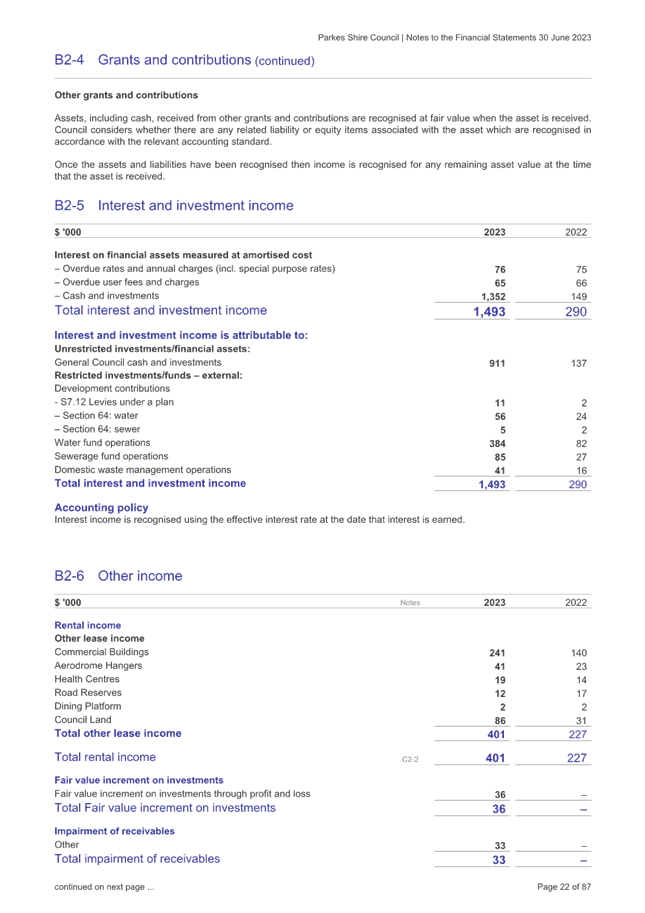 Parkes Shire Council | Notes to the Financial Statements 30 June 2023

B2-4 Grants and contributions (continued)

Other grants and contributions

Assets, including cash, received from other grants and contributions are recognised at fair value when the asset is received. Council considers whether there are any related liability or equity items associated with the asset which are recognised in accordance with the relevant accounting standard.

Once the assets and liabilities have been recognised then income is recognised for any remaining asset value at the time that the asset is received.

B2-5 Interest and investment income

| $ '000 | 2023 | 2022 |
|---|---|---|
| Interest on financial assets measured at amortised cost | | |
| – Overdue rates and annual charges (incl. special purpose rates) | 76 | 75 |
| – Overdue user fees and charges | 65 | 66 |
| – Cash and investments | 1,352 | 149 |
| Total interest and investment income | 1,493 | 290 |
| Interest and investment income is attributable to: | | |
| Unrestricted investments/financial assets: | | |
| General Council cash and investments | 911 | 137 |
| Restricted investments/funds – external: | | |
| Development contributions | | |
| - S7.12 Levies under a plan | 11 | 2 |
| – Section 64: water | 56 | 24 |
| – Section 64: sewer | 5 | 2 |
| Water fund operations | 384 | 82 |
| Sewerage fund operations | 85 | 27 |
| Domestic waste management operations | 41 | 16 |
| Total interest and investment income | 1,493 | 290 |

Accounting policy
Interest income is recognised using the effective interest rate at the date that interest is earned.

B2-6 Other income

| $ '000 | Notes | 2023 | 2022 |
|---|---|---|---|
| Rental income | | | |
| Other lease income | | | |
| Commercial Buildings | | 241 | 140 |
| Aerodrome Hangers | | 41 | 23 |
| Health Centres | | 19 | 14 |
| Road Reserves | | 12 | 17 |
| Dining Platform | | 2 | 2 |
| Council Land | | 86 | 31 |
| Total other lease income | | 401 | 227 |
| Total rental income | C2-2 | 401 | 227 |
| Fair value increment on investments | | | |
| Fair value increment on investments through profit and loss | | 36 | – |
| Total Fair value increment on investments | | 36 | – |
| Impairment of receivables | | | |
| Other | | 33 | – |
| Total impairment of receivables | | 33 | – |

continued on next page ...

Page 22 of 87